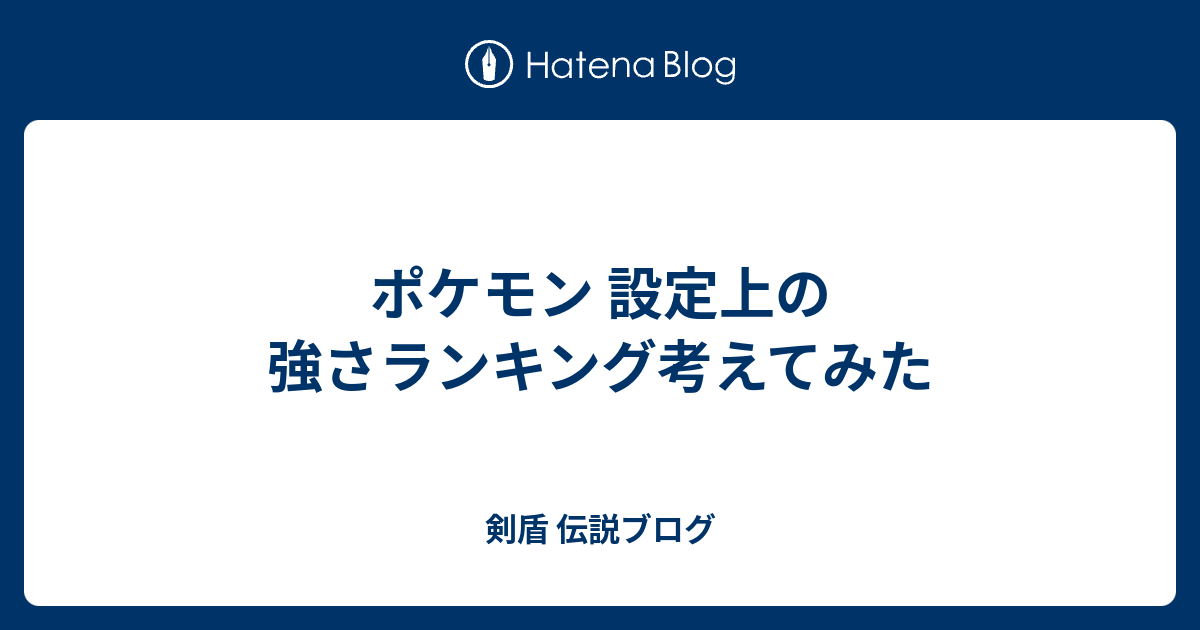 Hatena Blog

ポケモン 設定上の強さランキング考えてみた

剣盾 伝説ブログ